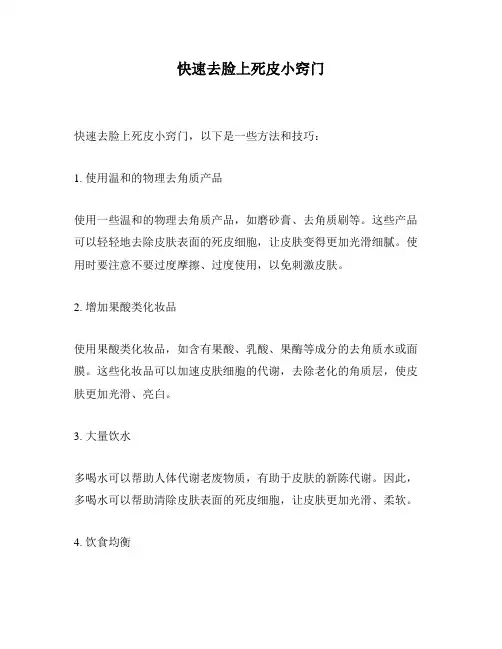 快速去脸上死皮小窍门

快速去脸上死皮小窍门，以下是一些方法和技巧：

1. 使用温和的物理去角质产品

使用一些温和的物理去角质产品，如磨砂膏、去角质刷等。这些产品可以轻轻地去除皮肤表面的死皮细胞，让皮肤变得更加光滑细腻。使用时要注意不要过度摩擦、过度使用，以免刺激皮肤。

2. 增加果酸类化妆品

使用果酸类化妆品，如含有果酸、乳酸、果酶等成分的去角质水或面膜。这些化妆品可以加速皮肤细胞的代谢，去除老化的角质层，使皮肤更加光滑、亮白。

3. 大量饮水

多喝水可以帮助人体代谢老废物质，有助于皮肤的新陈代谢。因此，多喝水可以帮助清除皮肤表面的死皮细胞，让皮肤更加光滑、柔软。

4. 饮食均衡